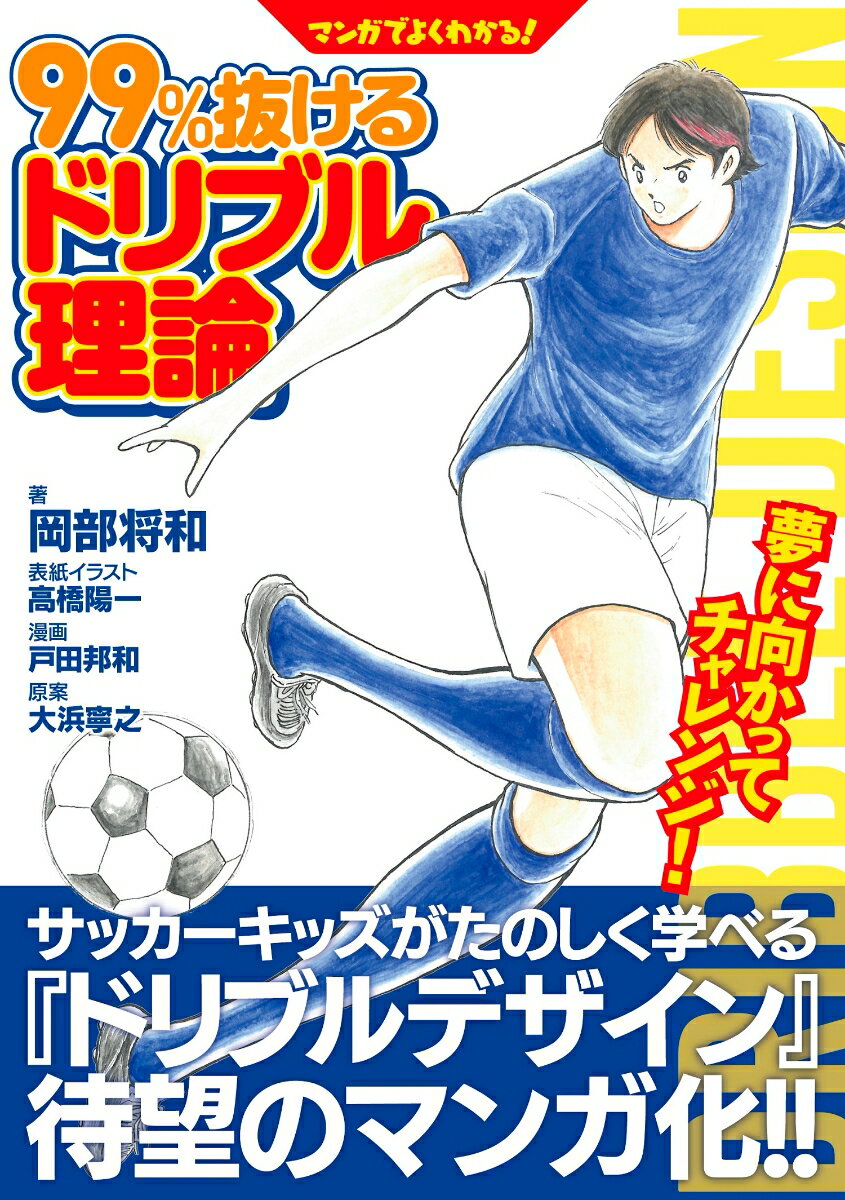 マンガでよくわかる!

99%抜けるドリブル理論

著
岡部将和
表紙イラスト
高橋陽一
漫画
戸田邦和
原案
大浜寧之

夢に向かってチャレンジ!

DRIBBLE DESIGN

サッカーキッズがたのしく学べる
『ドリブルデザイン』
待望のマンガ化!!